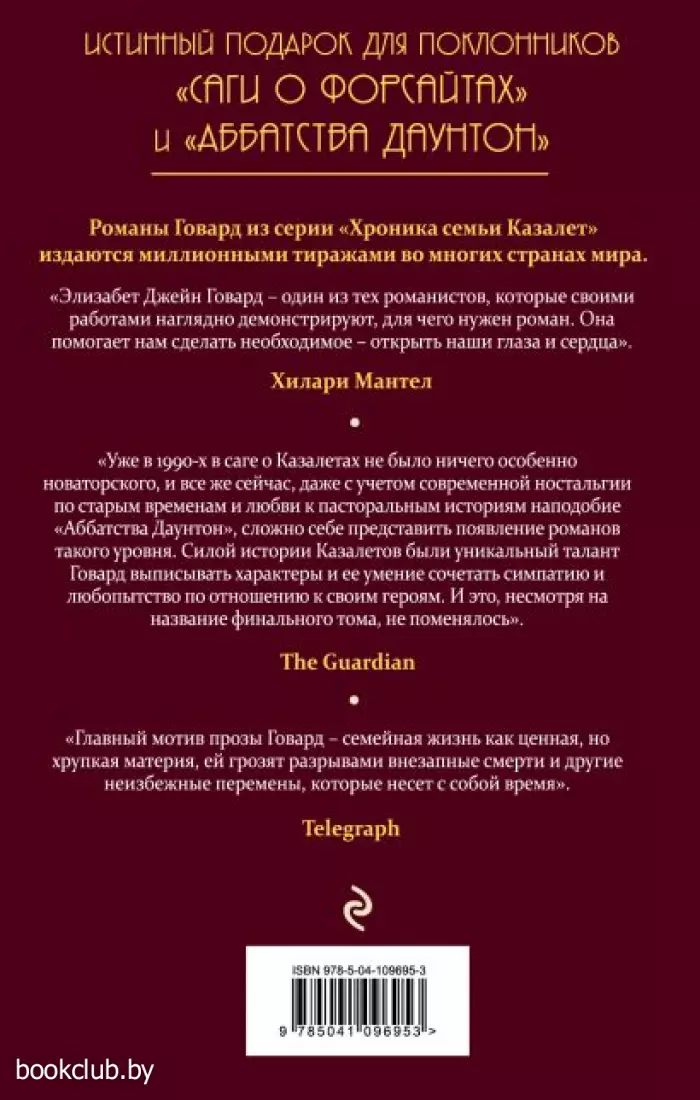 ИСТИННЫЙ ПОДАРОК ДЛЯ ПОКЛОННИКОВ «САГИ О ФОРСАЙТАХ» И «АББАТСТВА ДАУНТОН»

Романы Говард из серии «Хроника семьи Казалет» издаются миллионными тиражами во многих странах мира.

«Элизабет Джейн Говард – один из тех романистов, которые своими работами наглядно демонстрируют, для чего нужен роман. Она помогает нам сделать необходимое – открыть наши глаза и сердца».

Хилари Мантел

«Уже в 1990-х в саге о Казалетах не было ничего особенно новаторского, и все же сейчас, даже с учетом современной ностальгии по старым временам и любви к пасторальным историям наподобие «Аббатства Даунтон», сложно себе представить появление романов такого уровня. Силой истории Казалетов были уникальный талант Говард выписывать характеры и ее умение сочетать симпатию и любопытство по отношению к своим героям. И это, несмотря на название финального тома, не поменялось».

The Guardian

«Главный мотив прозы Говард – семейная жизнь как ценная, но хрупкая материя, ей грозят разрывами внезапные смерти и другие неизбежные перемены, которые несет с собой время».

Telegraph

ISBN 978-5-04-109695-3

9 785041 096953 >

bookclub.by